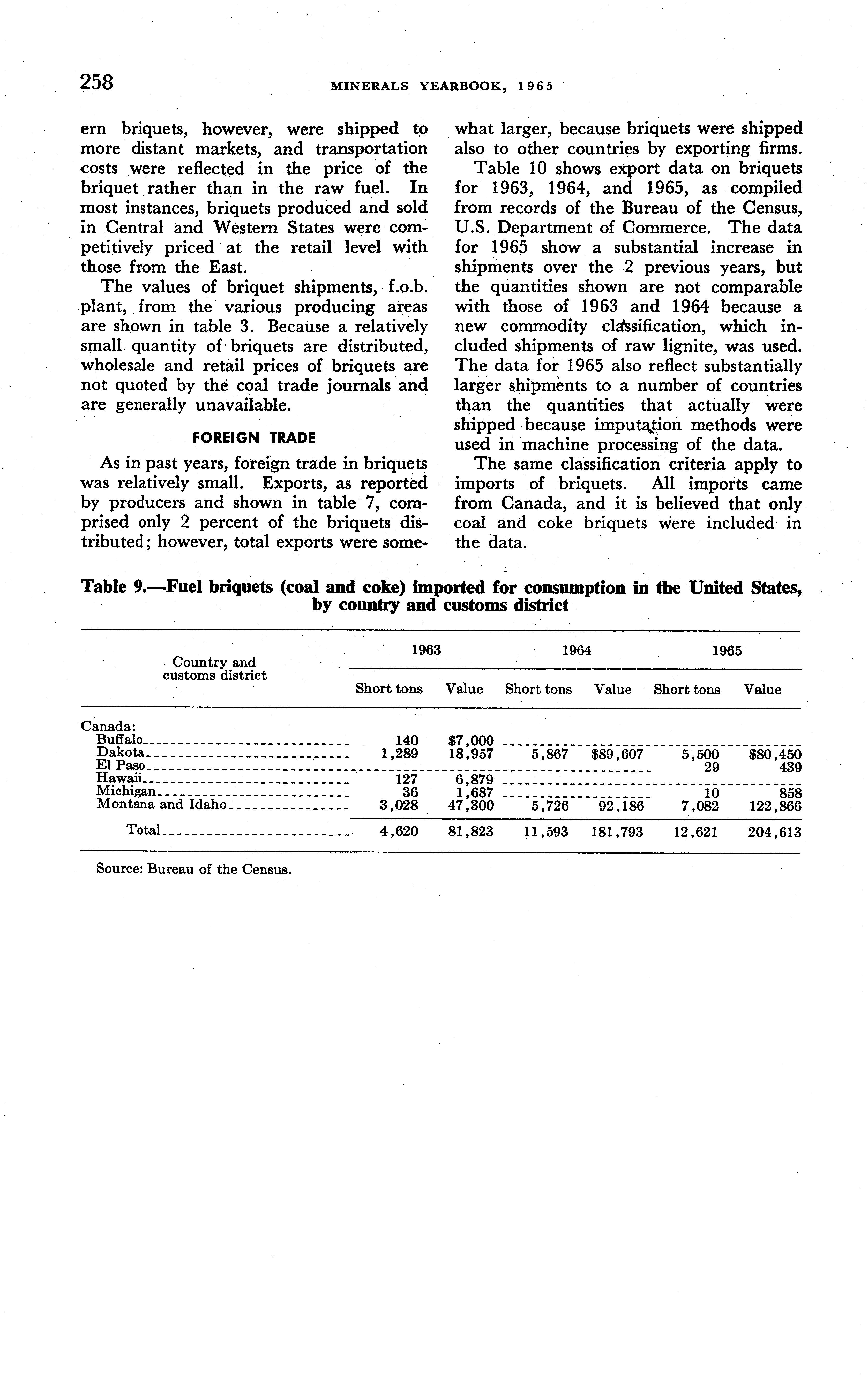 258 MINERALS YEARBOOK, 1965

ern briquets, however, were shipped to more distant markets, and transportation costs were reflected in the price of the briquet rather than in the raw fuel. In most instances, briquets produced and sold in Central and Western States were competitively priced at the retail level with those from the East.

The values of briquet shipments, f.o.b. plant, from the various producing areas are shown in table 3. Because a relatively small quantity of briquets are distributed, wholesale and retail prices of briquets are not quoted by the coal trade journals and are generally unavailable.

FOREIGN TRADE

As in past years, foreign trade in briquets was relatively small. Exports, as reported by producers and shown in table 7, comprised only 2 percent of the briquets distributed; however, total exports were somewhat larger, because briquets were shipped also to other countries by exporting firms.

Table 10 shows export data on briquets for 1963, 1964, and 1965, as compiled from records of the Bureau of the Census, U.S. Department of Commerce. The data for 1965 show a substantial increase in shipments over the 2 previous years, but the quantities shown are not comparable with those of 1963 and 1964 because a new commodity classification, which included shipments of raw lignite, was used. The data for 1965 also reflect substantially larger shipments to a number of countries than the quantities that actually were shipped because imputation methods were used in machine processing of the data.

The same classification criteria apply to imports of briquets. All imports came from Canada, and it is believed that only coal and coke briquets were included in the data.

Table 9.—Fuel briquets (coal and coke) imported for consumption in the United States, by country and customs district

| Country and customs district | 1963 Short tons | 1963 Value | 1964 Short tons | 1964 Value | 1965 Short tons | 1965 Value |
|---|---|---|---|---|---|---|
| Canada: | | | | | | |
| Buffalo | 140 | $7,000 | | | | |
| Dakota | 1,289 | 18,957 | 5,867 | $89,607 | 5,500 | $80,450 |
| El Paso | | | | | 29 | 439 |
| Hawaii | 127 | 6,879 | | | | |
| Michigan | 36 | 1,687 | | | 10 | 858 |
| Montana and Idaho | 3,028 | 47,300 | 5,726 | 92,186 | 7,082 | 122,866 |
| Total | 4,620 | 81,823 | 11,593 | 181,793 | 12,621 | 204,613 |

Source: Bureau of the Census.